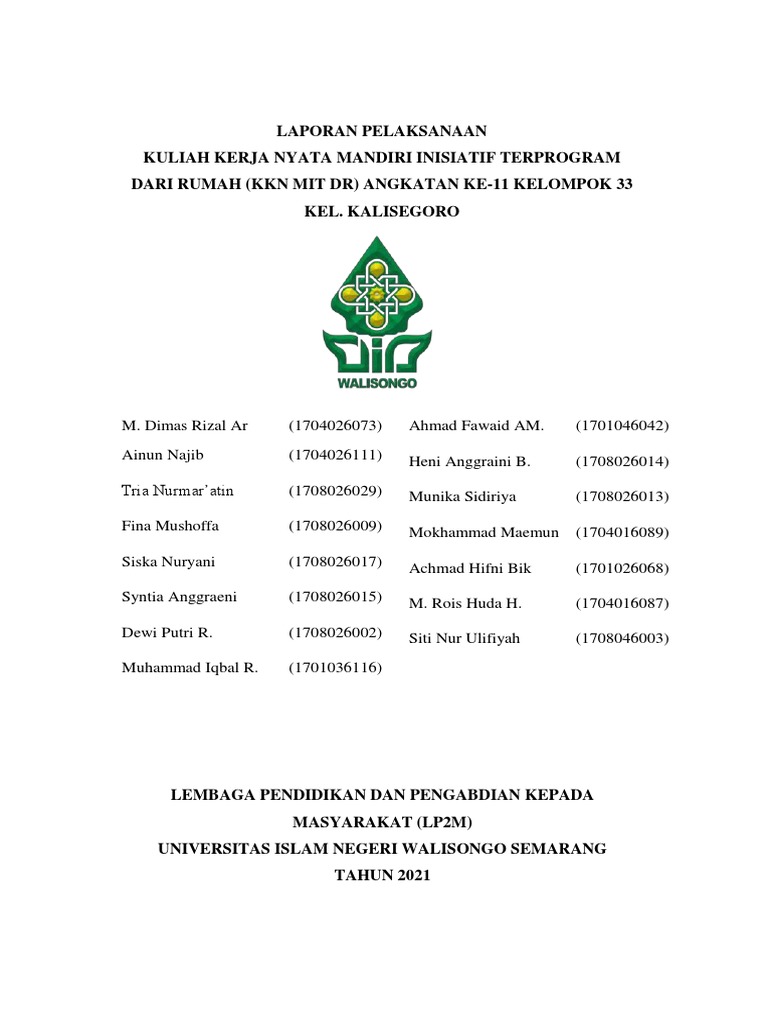 LAPORAN PELAKSANAAN
KULIAH KERJA NYATA MANDIRI INISIATIF TERPROGRAM
DARI RUMAH (KKN MIT DR) ANGKATAN KE-11 KELOMPOK 33
KEL. KALISEGORO

WALISONGO

M. Dimas Rizal Ar (1704026073)
Ainun Najib (1704026111)
Tria Nurmar'atin (1708026029)
Fina Mushoffa (1708026009)
Siska Nuryani (1708026017)
Syntia Anggraeni (1708026015)
Dewi Putri R. (1708026002)
Muhammad Iqbal R. (1701036116)

Ahmad Fawaid AM. (1701046042)
Heni Anggraini B. (1708026014)
Munika Sidiriya (1708026013)
Mokhammad Maemun (1704016089)
Achmad Hifni Bik (1701026068)
M. Rois Huda H. (1704016087)
Siti Nur Ulifiyah (1708046003)

LEMBAGA PENDIDIKAN DAN PENGABDIAN KEPADA MASYARAKAT (LP2M)
UNIVERSITAS ISLAM NEGERI WALISONGO SEMARANG
TAHUN 2021